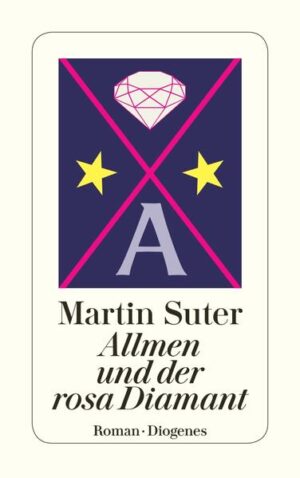 A

Martin Suter

Allmen und der rosa Diamant

Roman · Diogenes